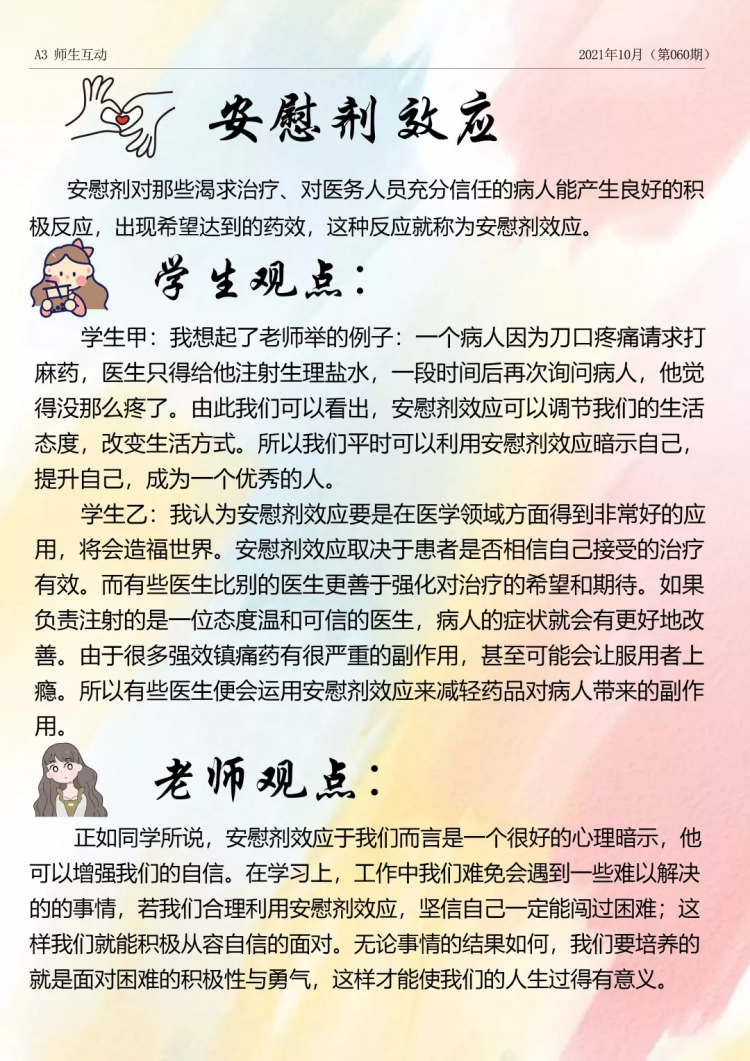 A3 师生互动

2021年10月（第060期）

安慰剂效应

安慰剂对那些渴求治疗、对医务人员充分信任的病人能产生良好的积极反应，出现希望达到的药效，这种反应就称为安慰剂效应。

学生观点：

学生甲：我想起了老师举的例子：一个病人因为刀口疼痛请求打麻药，医生只得给他注射生理盐水，一段时间后再次询问病人，他觉得没那么疼了。由此我们可以看出，安慰剂效应可以调节我们的生活态度，改变生活方式。所以我们平时可以利用安慰剂效应暗示自己，提升自己，成为一个优秀的人。

学生乙：我认为安慰剂效应要是在医学领域方面得到非常好的应用，将会造福世界。安慰剂效应取决于患者是否相信自己接受的治疗有效。而有些医生比别的医生更善于强化对治疗的希望和期待。如果负责注射的是一位态度温和可信的医生，病人的症状就会有更好地改善。由于很多强效镇痛药有很严重的副作用，甚至可能会让服用者上瘾。所以有些医生便会运用安慰剂效应来减轻药品对病人带来的副作用。

老师观点：

正如同学所说，安慰剂效应于我们而言是一个很好的心理暗示，他可以增强我们的自信。在学习上，工作中我们难免会遇到一些难以解决的的事情，若我们合理利用安慰剂效应，坚信自己一定能闯过困难；这样我们就能积极从容自信的面对。无论事情的结果如何，我们要培养的就是面对困难的积极性与勇气，这样才能使我们的人生过得有意义。